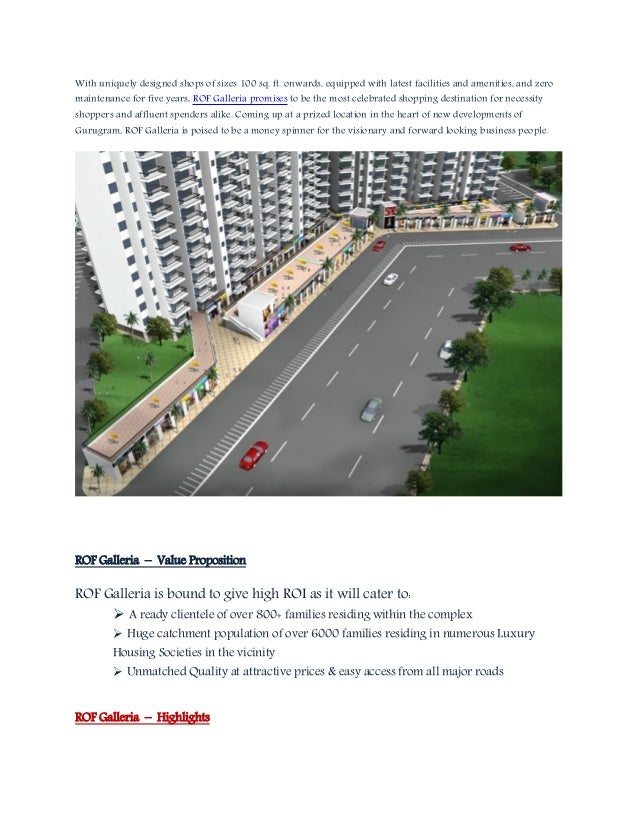 With uniquely designed shops of sizes 100 sq. ft. onwards, equipped with latest facilities and amenities, and zero maintenance for five years, ROF Galleria promises to be the most celebrated shopping destination for necessity shoppers and affluent spenders alike. Coming up at a prized location in the heart of new developments of Gurugram, ROF Galleria is poised to be a money spinner for the visionary and forward looking business people.

ROF Galleria – Value Proposition

ROF Galleria is bound to give high ROI as it will cater to:

➢ A ready clientele of over 800+ families residing within the complex

➢ Huge catchment population of over 6000 families residing in numerous Luxury Housing Societies in the vicinity

➢ Unmatched Quality at attractive prices & easy access from all major roads

ROF Galleria – Highlights